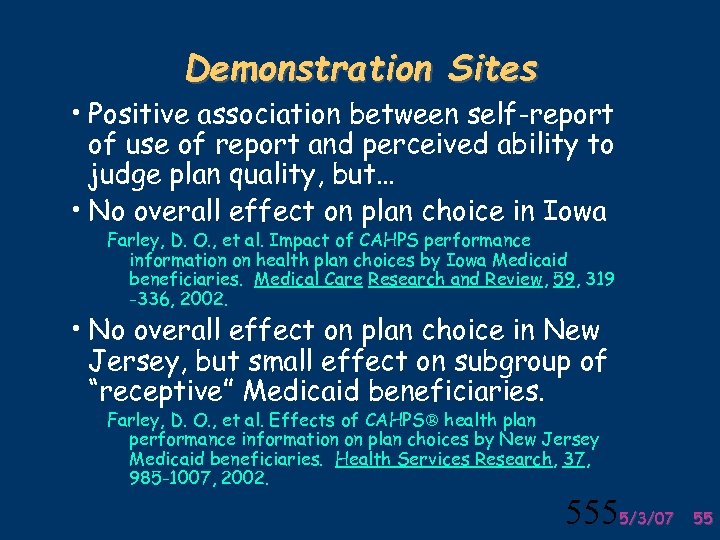 Demonstration Sites

• Positive association between self-report of use of report and perceived ability to judge plan quality, but…

• No overall effect on plan choice in Iowa

Farley, D. O., et al. Impact of CAHPS performance information on health plan choices by Iowa Medicaid beneficiaries. Medical Care Research and Review, 59, 319 -336, 2002.

• No overall effect on plan choice in New Jersey, but small effect on subgroup of "receptive" Medicaid beneficiaries.

Farley, D. O., et al. Effects of CAHPS® health plan performance information on plan choices by New Jersey Medicaid beneficiaries. Health Services Research, 37, 985-1007, 2002.

555 5/3/07 55